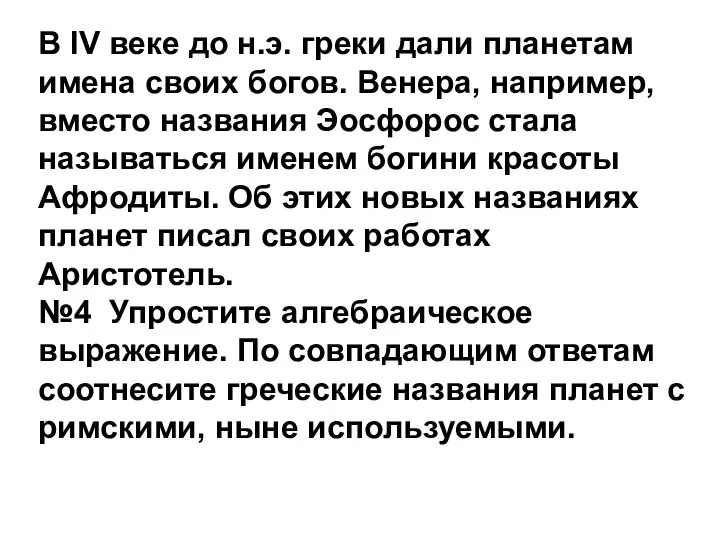 В IV веке до н.э. греки дали планетам имена своих богов. Венера, например, вместо названия Эосфорос стала называться именем богини красоты Афродиты. Об этих новых названиях планет писал своих работах Аристотель.
№4 Упростите алгебраическое выражение. По совпадающим ответам соотнесите греческие названия планет с римскими, ныне используемыми.